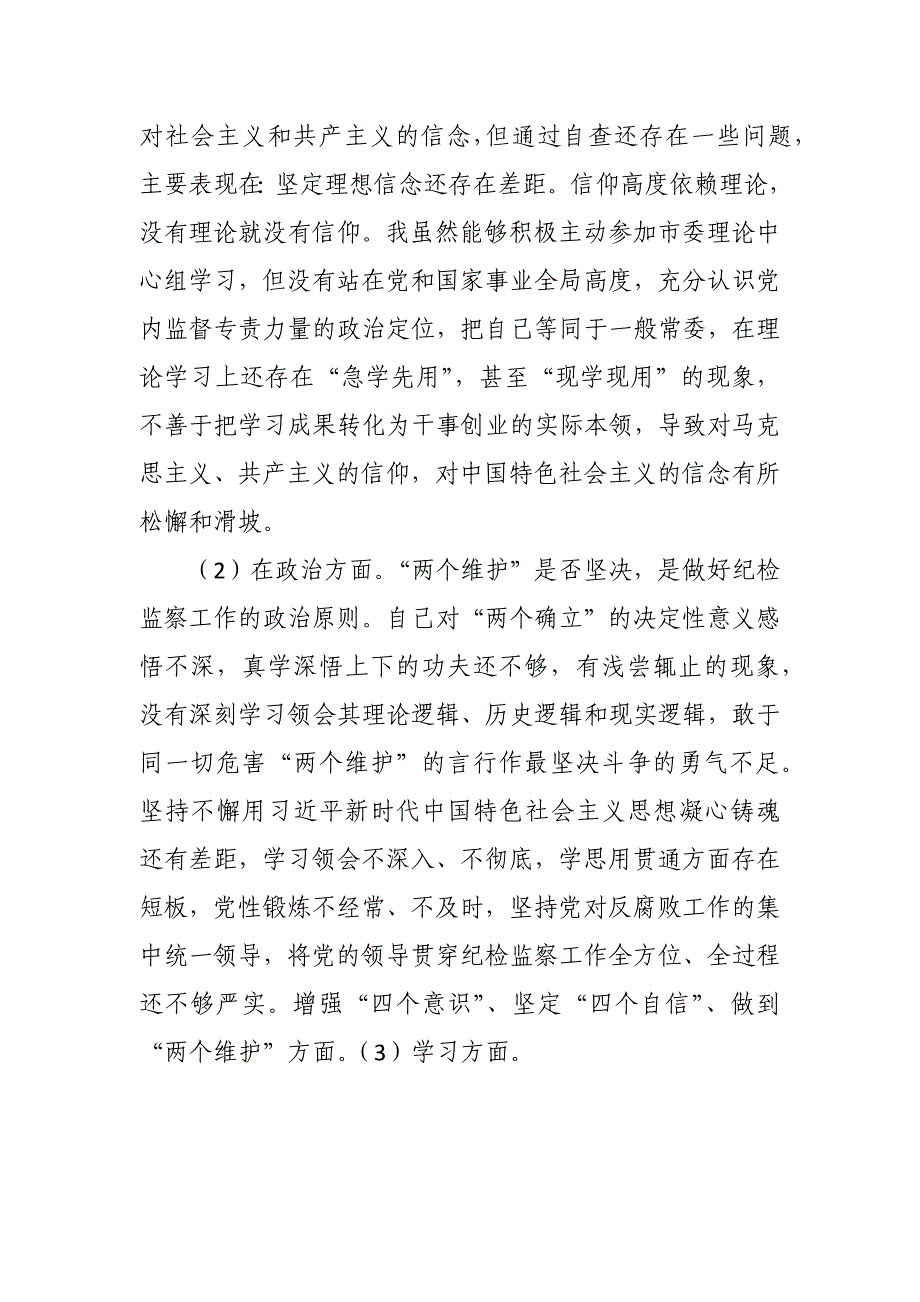 对社会主义和共产主义的信念，但通过自查还存在一些问题，主要表现在：坚定理想信念还存在差距。信仰高度依赖理论，没有理论就没有信仰。我虽然能够积极主动参加市委理论中心组学习，但没有站在党和国家事业全局高度，充分认识党内监督专责力量的政治定位，把自己等同于一般常委，在理论学习上还存在“急学先用”，甚至“现学现用”的现象，不善于把学习成果转化为干事创业的实际本领，导致对马克思主义、共产主义的信仰，对中国特色社会主义的信念有所松懈和滑坡。

（2）在政治方面。“两个维护”是否坚决，是做好纪检监察工作的政治原则。自己对“两个确立”的决定性意义感悟不深，真学深悟上下的功夫还不够，有浅尝辄止的现象，没有深刻学习领会其理论逻辑、历史逻辑和现实逻辑，敢于同一切危害“两个维护”的言行作最坚决斗争的勇气不足。坚持不懈用习近平新时代中国特色社会主义思想凝心铸魂还有差距，学习领会不深入、不彻底，学思用贯通方面存在短板，党性锻炼不经常、不及时，坚持党对反腐败工作的集中统一领导，将党的领导贯穿纪检监察工作全方位、全过程还不够严实。增强“四个意识”、坚定“四个自信”、做到“两个维护”方面。（3）学习方面。